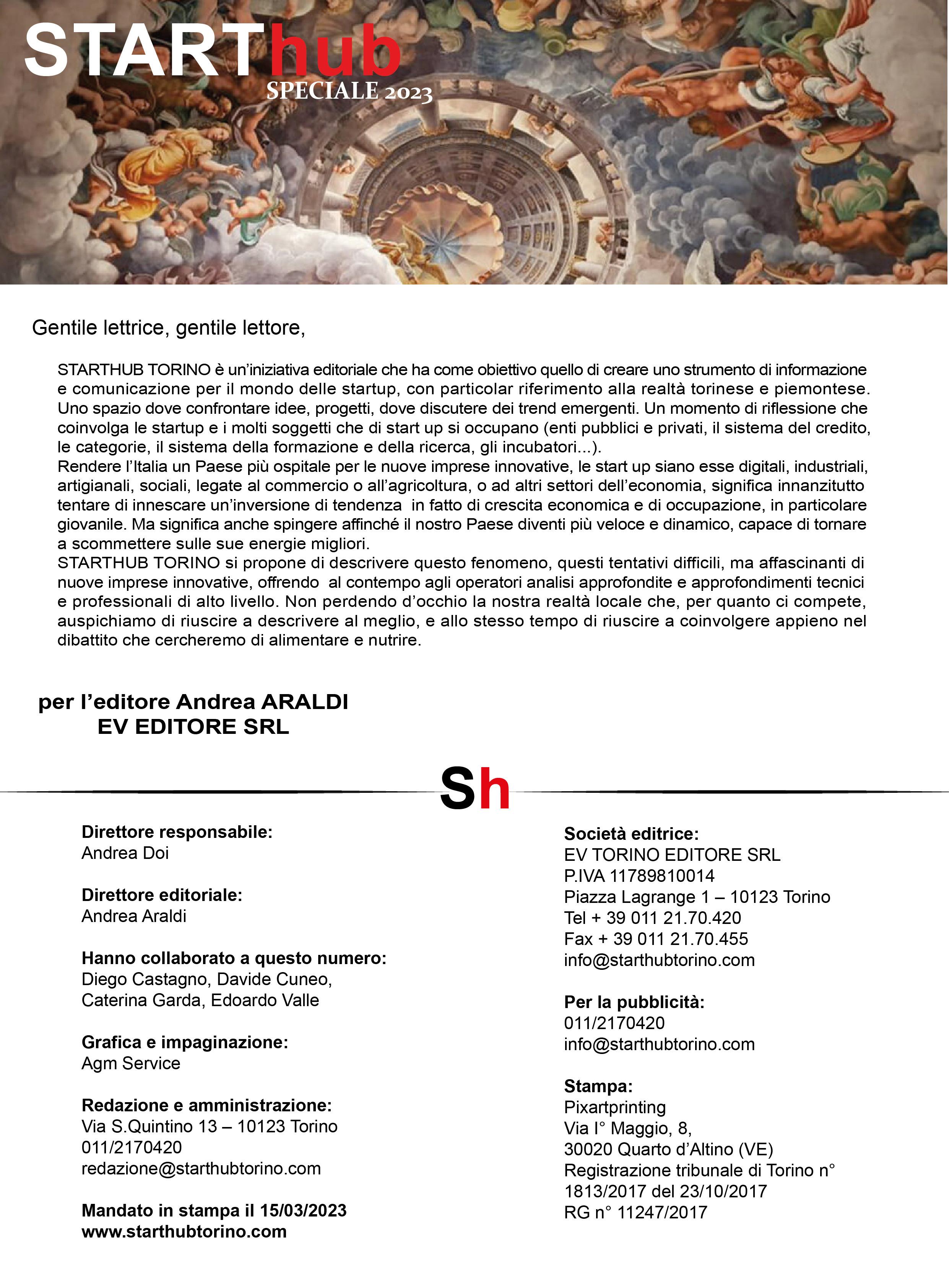 STARThub
SPECIALE 2023

Gentile lettrice, gentile lettore,

STARTHUB TORINO è un'iniziativa editoriale che ha come obiettivo quello di creare uno strumento di informazione e comunicazione per il mondo delle startup, con particolar riferimento alla realtà torinese e piemontese. Uno spazio dove confrontare idee, progetti, dove discutere dei trend emergenti. Un momento di riflessione che coinvolga le startup e i molti soggetti che di start up si occupano (enti pubblici e privati, il sistema del credito, le categorie, il sistema della formazione e della ricerca, gli incubatori...).
Rendere l'Italia un Paese più ospitale per le nuove imprese innovative, le start up siano esse digitali, industriali, artigianali, sociali, legate al commercio o all'agricoltura, o ad altri settori dell'economia, significa innanzitutto tentare di innescare un'inversione di tendenza in fatto di crescita economica e di occupazione, in particolare giovanile. Ma significa anche spingere affinché il nostro Paese diventi più veloce e dinamico, capace di tornare a scommettere sulle sue energie migliori.
STARTHUB TORINO si propone di descrivere questo fenomeno, questi tentativi difficili, ma affascinanti di nuove imprese innovative, offrendo al contempo agli operatori analisi approfondite e approfondimenti tecnici e professionali di alto livello. Non perdendo d'occhio la nostra realtà locale che, per quanto ci compete, auspichiamo di riuscire a descrivere al meglio, e allo stesso tempo di riuscire a coinvolgere appieno nel dibattito che cercheremo di alimentare e nutrire.

per l'editore Andrea ARALDI
EV EDITORE SRL

Sh

Direttore responsabile:
Andrea Doi

Direttore editoriale:
Andrea Araldi

Hanno collaborato a questo numero:
Diego Castagno, Davide Cuneo, Caterina Garda, Edoardo Valle

Grafica e impaginazione:
Agm Service

Redazione e amministrazione:
Via S.Quintino 13 – 10123 Torino
011/2170420
redazione@starthubtorino.com

Mandato in stampa il 15/03/2023
www.starthubtorino.com

Società editrice:
EV TORINO EDITORE SRL
P.IVA 11789810014
Piazza Lagrange 1 – 10123 Torino
Tel + 39 011 21.70.420
Fax + 39 011 21.70.455
info@starthubtorino.com

Per la pubblicità:
011/2170420
info@starthubtorino.com

Stampa:
Pixartprinting
Via I° Maggio, 8,
30020 Quarto d'Altino (VE)
Registrazione tribunale di Torino n° 1813/2017 del 23/10/2017
RG n° 11247/2017